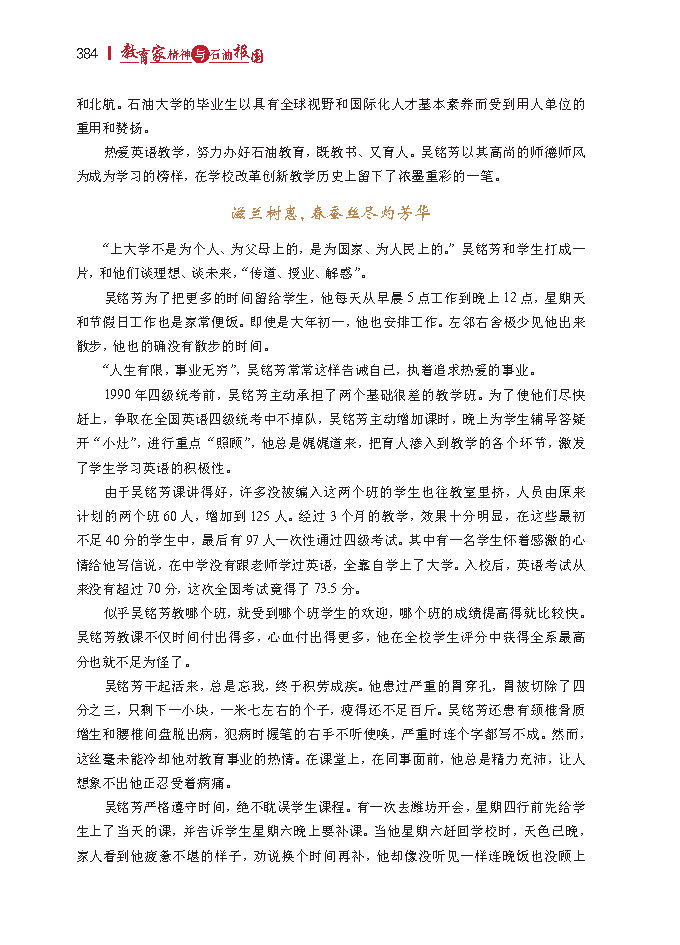 384 教育家精神与石油报国

和北航。石油大学的毕业生以具有全球视野和国际化人才基本素养而受到用人单位的重用和赞扬。

热爱英语教学，努力办好石油教育，既教书、又育人。吴铭芳以其高尚的师德师风为成为学习的榜样，在学校改革创新教学历史上留下了浓墨重彩的一笔。

滋兰树蕙，春蚕丝尽为芳华

“上大学不是为个人、为父母上的，是为国家、为人民上的。”吴铭芳和学生打成一片，和他们谈理想、谈未来，“传道、授业、解惑”。

吴铭芳为了把更多的时间留给学生，他每天从早晨5点工作到晚上12点，星期天和节假日工作也是家常便饭。即使是大年初一，他也安排工作。左邻右舍极少见他出来散步，他也的确没有散步的时间。

“人生有限，事业无穷”，吴铭芳常常这样告诫自己，执着追求热爱的事业。

1990年四级统考前，吴铭芳主动承担了两个基础很差的教学班。为了使他们尽快赶上，争取在全国英语四级统考中不掉队，吴铭芳主动增加课时，晚上为学生辅导答疑开“小灶”，进行重点“照顾”，他总是娓娓道来，把育人渗入到教学的各个环节，激发了学生学习英语的积极性。

由于吴铭芳课讲得好，许多没被编入这两个班的学生也往教室里挤，人员由原来计划的两个班60人，增加到125人。经过3个月的教学，效果十分明显，在这些最初不足40分的学生中，最后有97人一次性通过四级考试。其中有一名学生怀着感激的心情给他写信说，在中学没有跟老师学过英语，全靠自学上了大学。入校后，英语考试从来没有超过70分，这次全国考试竟得了73.5分。

似乎吴铭芳教哪个班，就受到哪个班学生的欢迎，哪个班的成绩提高得就比较快。吴铭芳教课不仅时间付出得多，心血付出得更多，他在全校学生评分中获得全系最高分也就不足为怪了。

吴铭芳干起活来，总是忘我，终于积劳成疾。他患过严重的胃穿孔，胃被切除了四分之三，只剩下一小块，一米七左右的个子，瘦得还不足百斤。吴铭芳还患有颈椎骨质增生和腰椎间盘脱出病，犯病时握笔的右手不听使唤，严重时连个字都写不成。然而，这丝毫未能冷却他对教育事业的热情。在课堂上，在同事面前，他总是精力充沛，让人想象不出他正忍受着病痛。

吴铭芳严格遵守时间，绝不耽误学生课程。有一次去潍坊开会，星期四行前先给学生上了当天的课，并告诉学生星期六晚上要补课。当他星期六赶回学校时，天色已晚，家人看到他疲惫不堪的样子，劝说换个时间再补，他却像没听见一样连晚饭也没顾上